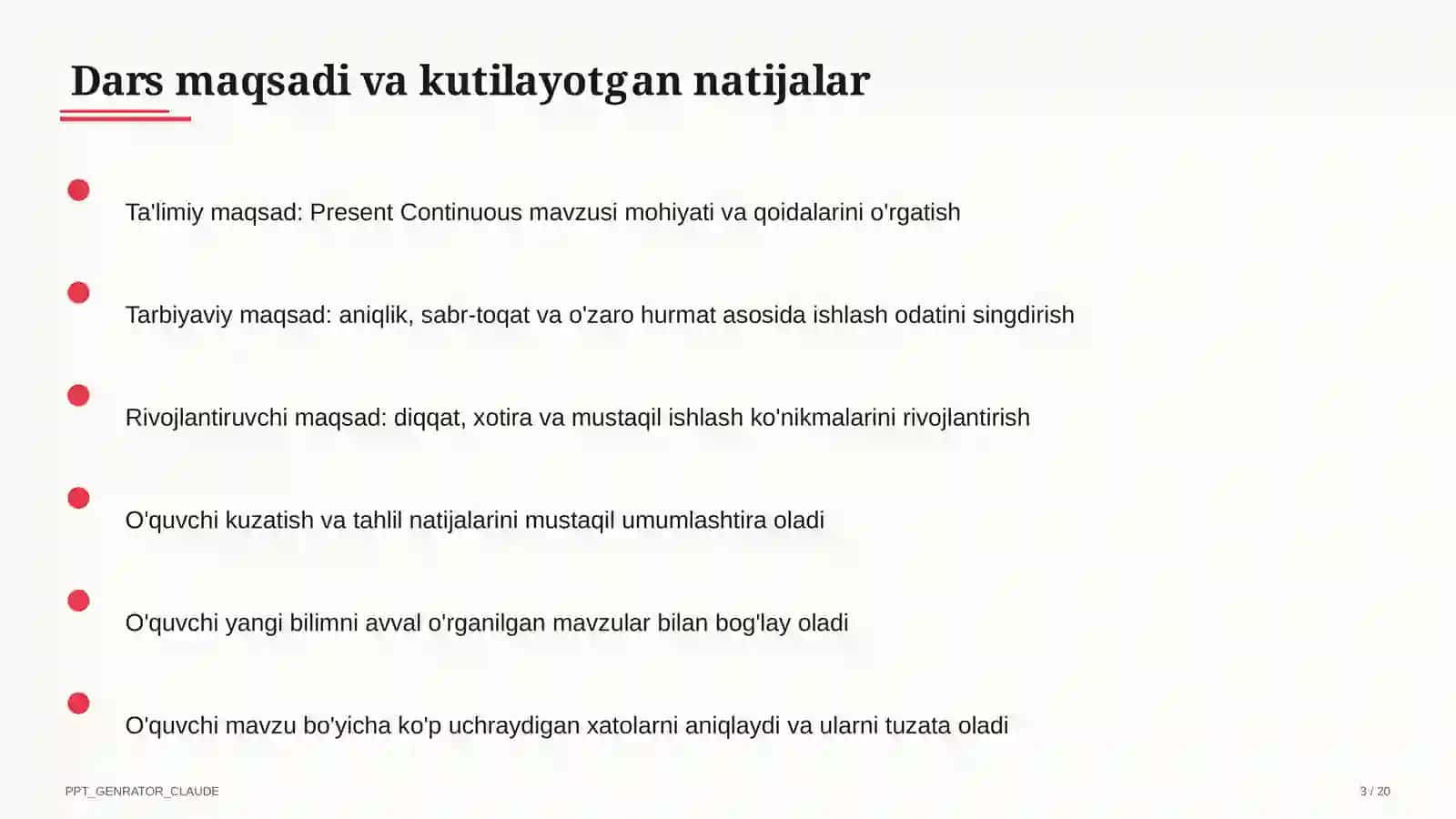 Dars maqsadi va kutilayotgan natijalar

Ta'limiy maqsad: Present Continuous mavzusi mohiyati va qoidalarini o'rgatish

Tarbiyaviy maqsad: aniqlik, sabr-toqat va o'zaro hurmat asosida ishlash odatini singdirish

Rivojlantiruvchi maqsad: diqqat, xotira va mustaqil ishlash ko'nikmalarini rivojlantirish

O'quvchi kuzatish va tahlil natijalarini mustaqil umumlashtira oladi

O'quvchi yangi bilimni avval o'rganilgan mavzular bilan bog'lay oladi

O'quvchi mavzu bo'yicha ko'p uchraydigan xatolarni aniqlaydi va ularni tuzata oladi

PPT_GENRATOR_CLAUDE

3 / 20